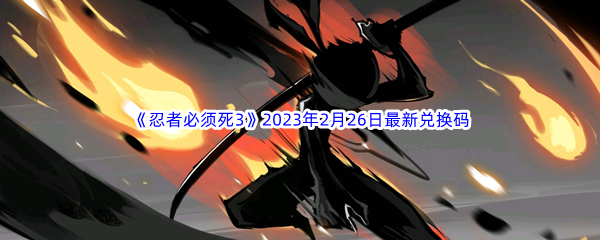 《忍者必须死3》2023年2月26日最新兑换码